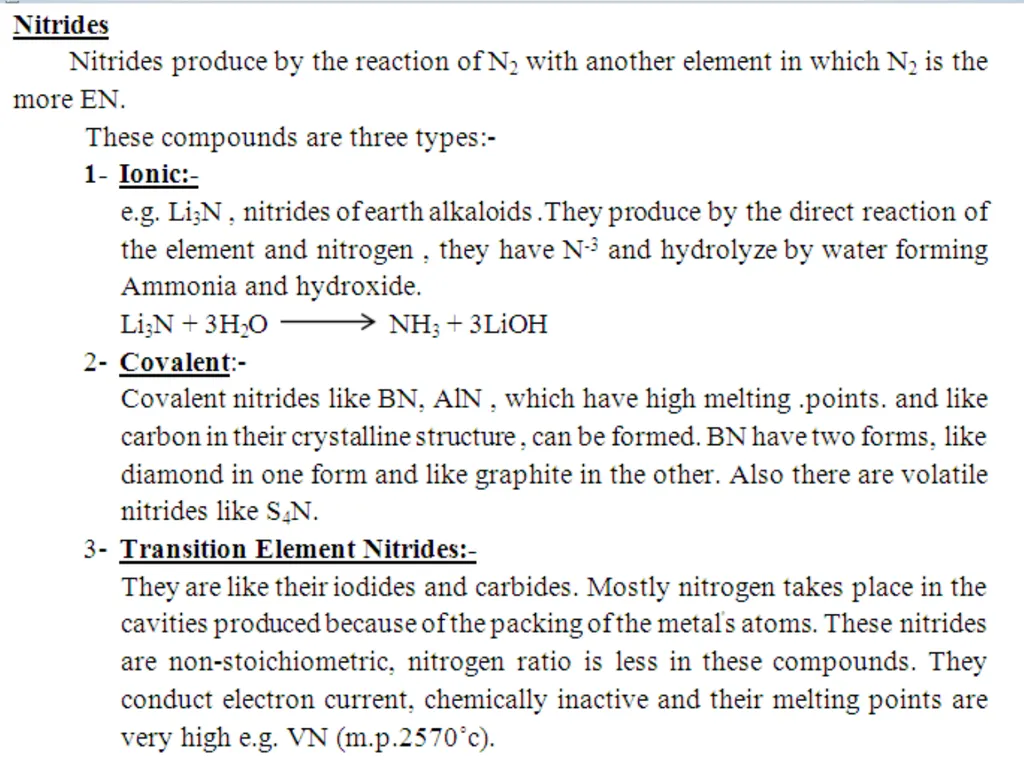 Nitrides

Nitrides produce by the reaction of $N_2$ with another element in which $N_2$ is the more EN.

These compounds are three types:-

1- Ionic:-

e.g. $Li_3N$ , nitrides of earth alkaloids .They produce by the direct reaction of the element and nitrogen , they have $N^{-3}$ and hydrolyze by water forming Ammonia and hydroxide.

$Li_3N + 3H_2O \longrightarrow NH_3 + 3LiOH$

2- Covalent:-

Covalent nitrides like BN, AlN , which have high melting .points. and like carbon in their crystalline structure , can be formed. BN have two forms, like diamond in one form and like graphite in the other. Also there are volatile nitrides like $S_4N$.

3- Transition Element Nitrides:-

They are like their iodides and carbides. Mostly nitrogen takes place in the cavities produced because of the packing of the metal's atoms. These nitrides are non-stoichiometric, nitrogen ratio is less in these compounds. They conduct electron current, chemically inactive and their melting points are very high e.g. VN (m.p.2570°c).